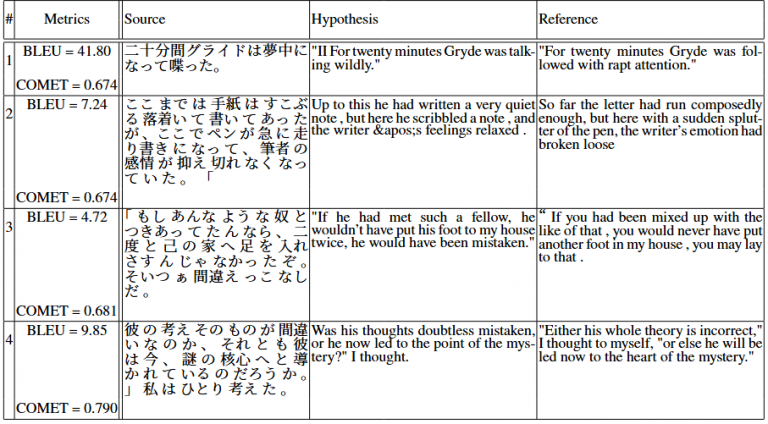 | # | Metrics | Source | Hypothesis | Reference |
|---|---|---|---|---|
| 1 | BLEU = 41.80 COMET = 0.674 | 二十分間グライドは夢中になって喋った。 | "II For twenty minutes Gryde was talking wildly." | "For twenty minutes Gryde was followed with rapt attention." |
| 2 | BLEU = 7.24 COMET = 0.674 | ここまでは手紙はすこぶる落着いて書いてあったが、ここでペンが急に走り書きになって、筆者の感情が抑え切れなくなっていた。「 | Up to this he had written a very quiet note , but here he scribbled a note , and the writer &apos;s feelings relaxed . | So far the letter had run composedly enough, but here with a sudden splutter of the pen, the writer's emotion had broken loose |
| 3 | BLEU = 4.72 COMET = 0.681 | 「もしあんなような奴とつきあってたんなら、二度と己の家へ足を入れさすんじゃなかったぞ。そいつぁ間違えっこなしだ。 | "If he had met such a fellow, he wouldn't have put his foot to my house twice, he would have been mistaken." | " If you had been mixed up with the like of that , you would never have put another foot in my house , you may lay to that . |
| 4 | BLEU = 9.85 COMET = 0.790 | 彼の考えそのものが間違いなのか、それとも彼は今、謎の核心へと導かれているのだろうか。」私はひとり考えた。 | Was his thoughts doubtless mistaken, or he now led to the point of the mystery?" I thought. | "Either his whole theory is incorrect," I thought to myself, "or else he will be led now to the heart of the mystery." |